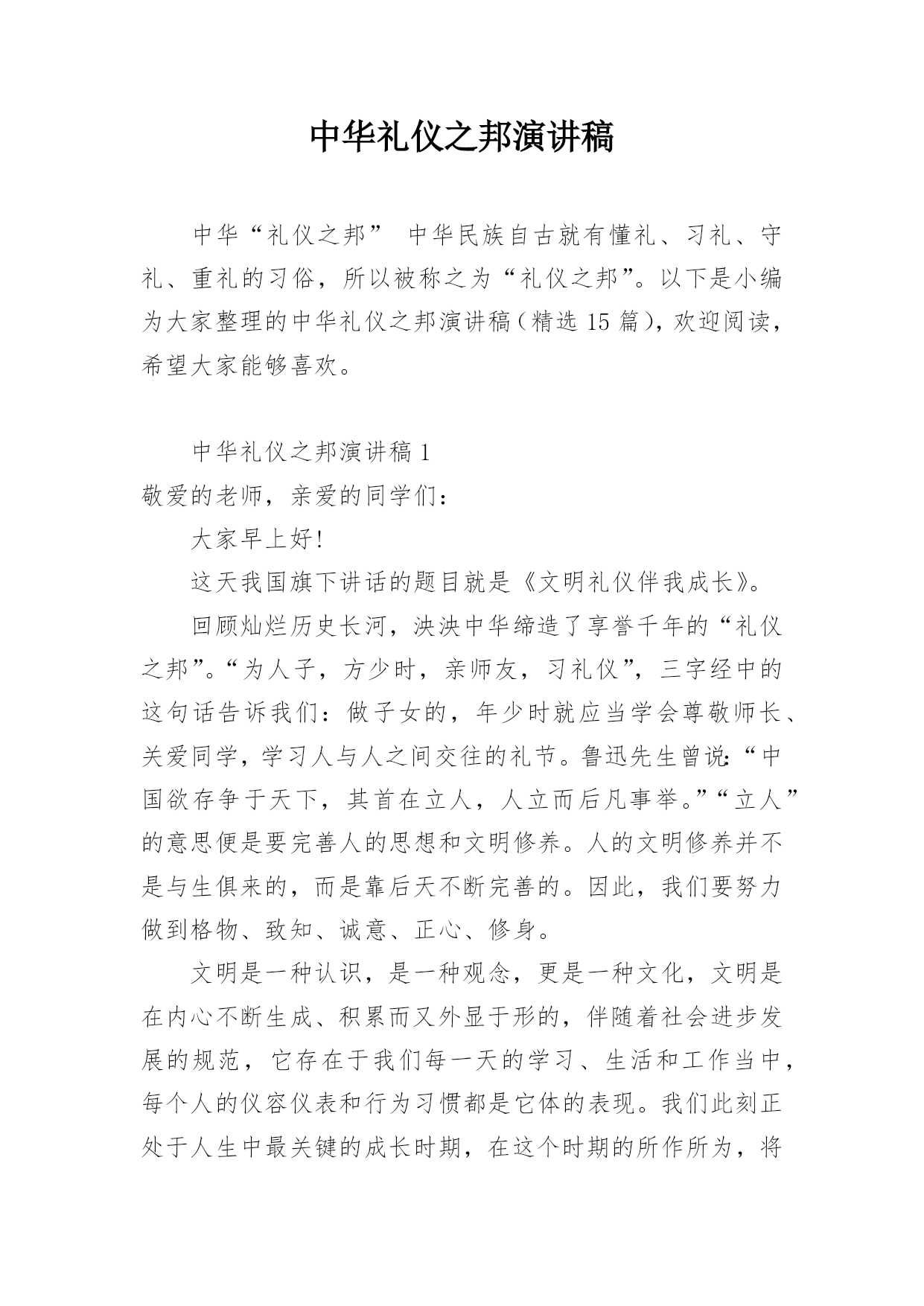 中华礼仪之邦演讲稿

中华“礼仪之邦” 中华民族自古就有懂礼、习礼、守礼、重礼的习俗，所以被称之为“礼仪之邦”。以下是小编为大家整理的中华礼仪之邦演讲稿（精选 15 篇），欢迎阅读，希望大家能够喜欢。

中华礼仪之邦演讲稿 1
敬爱的老师，亲爱的同学们：

大家早上好!

这天我国旗下讲话的题目就是《文明礼仪伴我成长》。

回顾灿烂历史长河，泱泱中华缔造了享誉千年的“礼仪之邦”。“为人子，方少时，亲师友，习礼仪”，三字经中的这句话告诉我们：做子女的，年少时就应当学会尊敬师长、关爱同学，学习人与人之间交往的礼节。鲁迅先生曾说:“中国欲存争于天下，其首在立人，人立而后凡事举。”“立人”的意思便是要完善人的思想和文明修养。人的文明修养并不是与生俱来的，而是靠后天不断完善的。因此，我们要努力做到格物、致知、诚意、正心、修身。

文明是一种认识，是一种观念，更是一种文化，文明是在内心不断生成、积累而又外显于形的，伴随着社会进步发展的规范，它存在于我们每一天的学习、生活和工作当中，每个人的仪容仪表和行为习惯都是它体的表现。我们此刻正处于人生中最关键的成长时期，在这个时期的所作所为，将